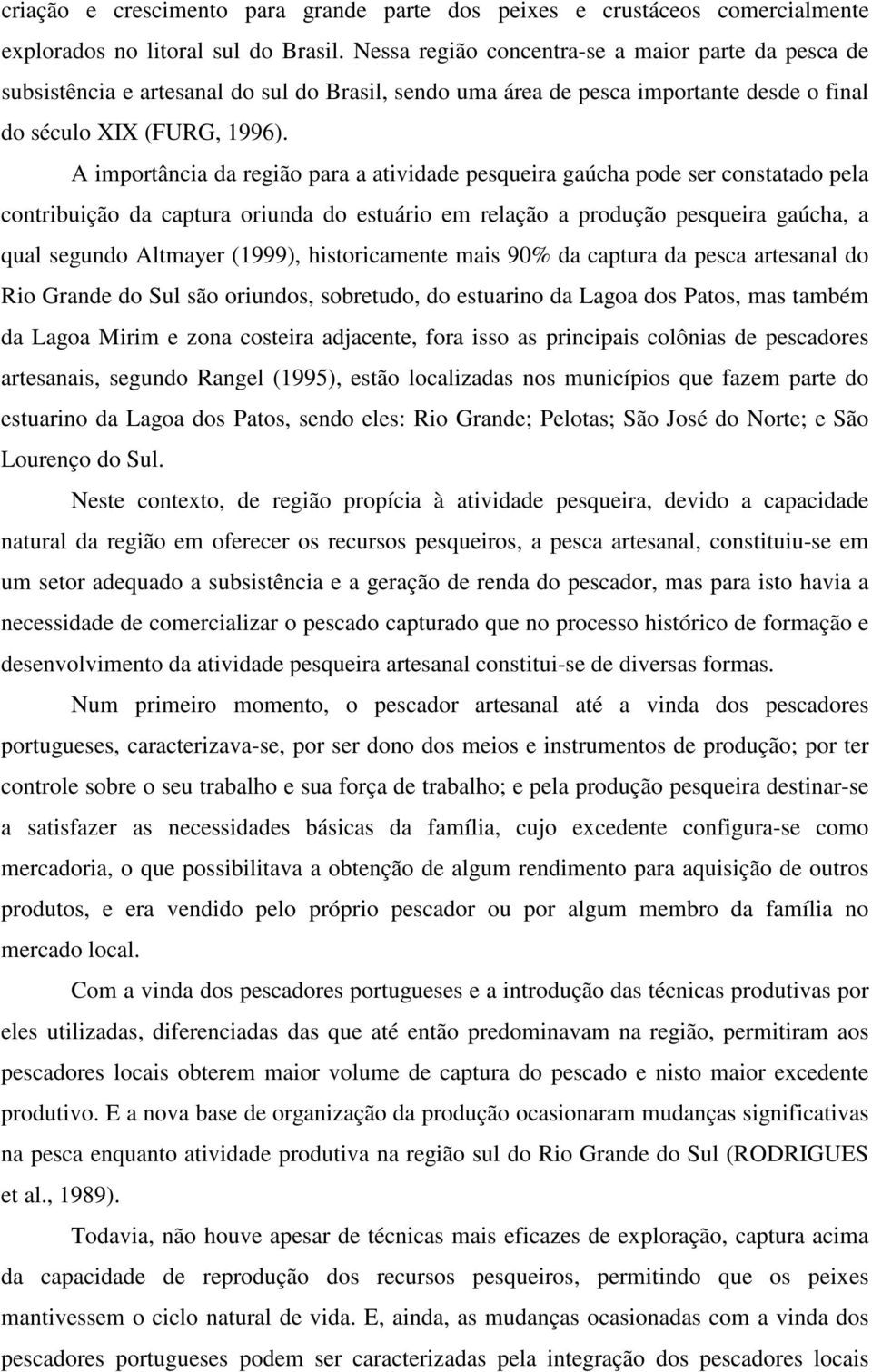 criação e crescimento para grande parte dos peixes e crustáceos comercialmente explorados no litoral sul do Brasil. Nessa região concentra-se a maior parte da pesca de subsistência e artesanal do sul do Brasil, sendo uma área de pesca importante desde o final do século XIX (FURG, 1996).

A importância da região para a atividade pesqueira gaúcha pode ser constatado pela contribuição da captura oriunda do estuário em relação a produção pesqueira gaúcha, a qual segundo Altmayer (1999), historicamente mais 90% da captura da pesca artesanal do Rio Grande do Sul são oriundos, sobretudo, do estuarino da Lagoa dos Patos, mas também da Lagoa Mirim e zona costeira adjacente, fora isso as principais colônias de pescadores artesanais, segundo Rangel (1995), estão localizadas nos municípios que fazem parte do estuarino da Lagoa dos Patos, sendo eles: Rio Grande; Pelotas; São José do Norte; e São Lourenço do Sul.

Neste contexto, de região propícia à atividade pesqueira, devido a capacidade natural da região em oferecer os recursos pesqueiros, a pesca artesanal, constituiu-se em um setor adequado a subsistência e a geração de renda do pescador, mas para isto havia a necessidade de comercializar o pescado capturado que no processo histórico de formação e desenvolvimento da atividade pesqueira artesanal constitui-se de diversas formas.

Num primeiro momento, o pescador artesanal até a vinda dos pescadores portugueses, caracterizava-se, por ser dono dos meios e instrumentos de produção; por ter controle sobre o seu trabalho e sua força de trabalho; e pela produção pesqueira destinar-se a satisfazer as necessidades básicas da família, cujo excedente configura-se como mercadoria, o que possibilitava a obtenção de algum rendimento para aquisição de outros produtos, e era vendido pelo próprio pescador ou por algum membro da família no mercado local.

Com a vinda dos pescadores portugueses e a introdução das técnicas produtivas por eles utilizadas, diferenciadas das que até então predominavam na região, permitiram aos pescadores locais obterem maior volume de captura do pescado e nisto maior excedente produtivo. E a nova base de organização da produção ocasionaram mudanças significativas na pesca enquanto atividade produtiva na região sul do Rio Grande do Sul (RODRIGUES et al., 1989).

Todavia, não houve apesar de técnicas mais eficazes de exploração, captura acima da capacidade de reprodução dos recursos pesqueiros, permitindo que os peixes mantivessem o ciclo natural de vida. E, ainda, as mudanças ocasionadas com a vinda dos pescadores portugueses podem ser caracterizadas pela integração dos pescadores locais